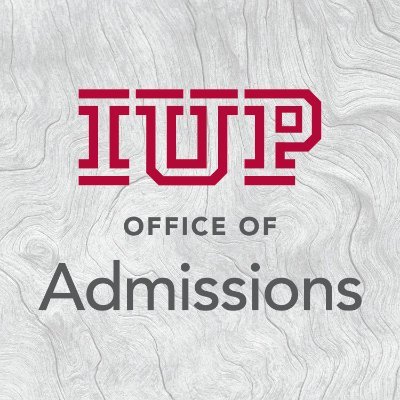 IUP

OFFICE OF

Admissions